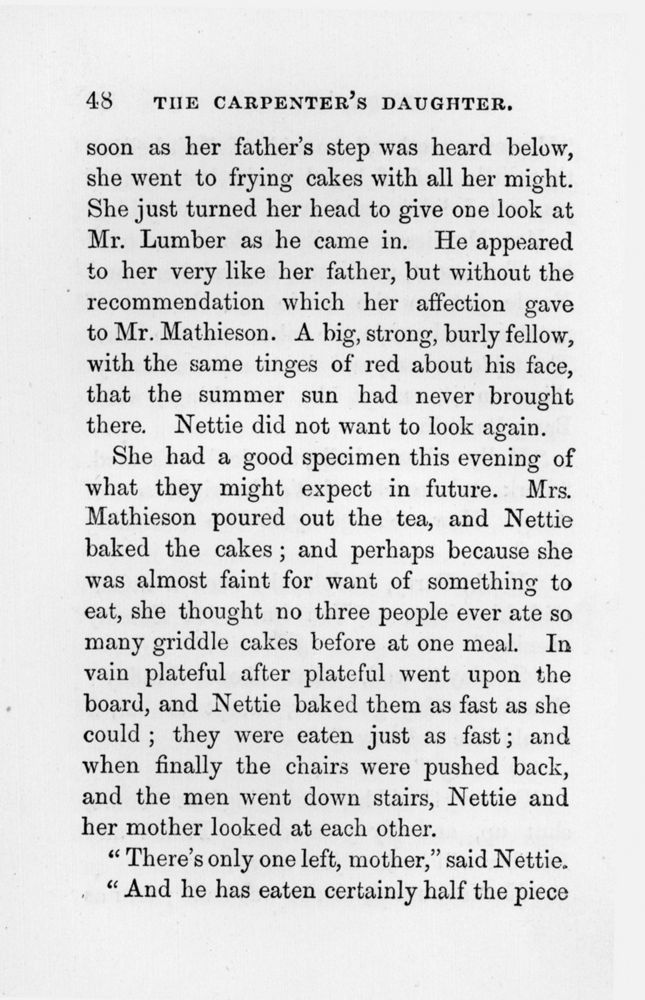 48 THE CARPENTER'S DAUGHTER.

soon as her father's step was heard below, she went to frying cakes with all her might. She just turned her head to give one look at Mr. Lumber as he came in. He appeared to her very like her father, but without the recommendation which her affection gave to Mr. Mathieson. A big, strong, burly fellow, with the same tinges of red about his face, that the summer sun had never brought there. Nettie did not want to look again.

She had a good specimen this evening of what they might expect in future. Mrs. Mathieson poured out the tea, and Nettie baked the cakes; and perhaps because she was almost faint for want of something to eat, she thought no three people ever ate so many griddle cakes before at one meal. In vain plateful after plateful went upon the board, and Nettie baked them as fast as she could; they were eaten just as fast; and when finally the chairs were pushed back, and the men went down stairs, Nettie and her mother looked at each other.

"There's only one left, mother," said Nettie.

"And he has eaten certainly half the piece